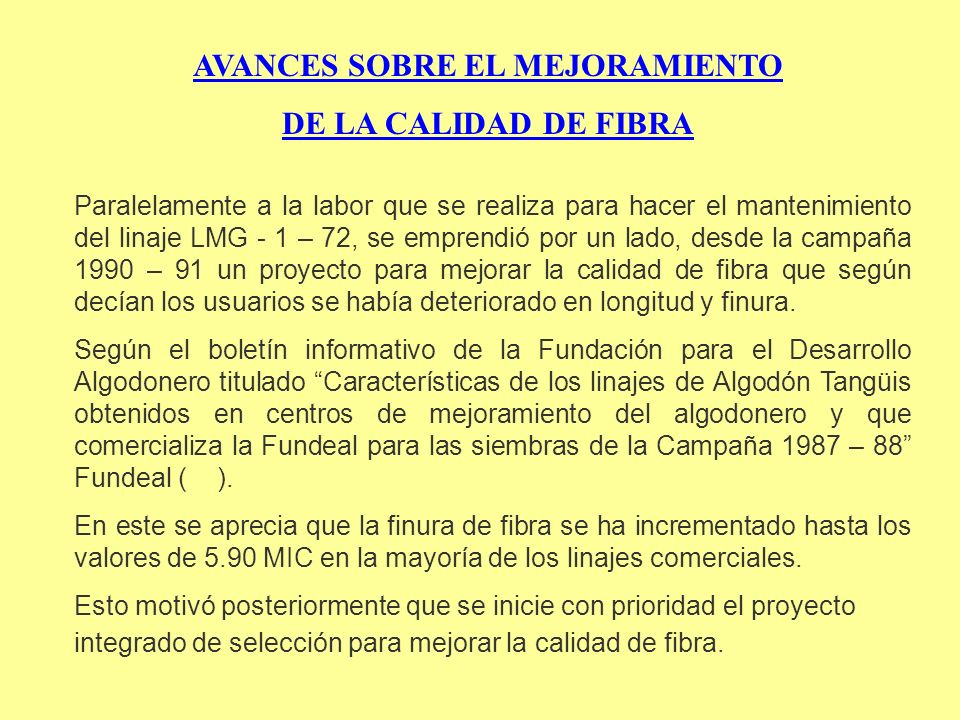 AVANCES SOBRE EL MEJORAMIENTO

DE LA CALIDAD DE FIBRA

Paralelamente a la labor que se realiza para hacer el mantenimiento del linaje LMG - 1 – 72, se emprendió por un lado, desde la campaña 1990 – 91 un proyecto para mejorar la calidad de fibra que según decían los usuarios se había deteriorado en longitud y finura.

Según el boletín informativo de la Fundación para el Desarrollo Algodonero titulado “Características de los linajes de Algodón Tangüis obtenidos en centros de mejoramiento del algodonero y que comercializa la Fundeal para las siembras de la Campaña 1987 – 88” Fundeal ( ).

En este se aprecia que la finura de fibra se ha incrementado hasta los valores de 5.90 MIC en la mayoría de los linajes comerciales.

Esto motivó posteriormente que se inicie con prioridad el proyecto integrado de selección para mejorar la calidad de fibra.